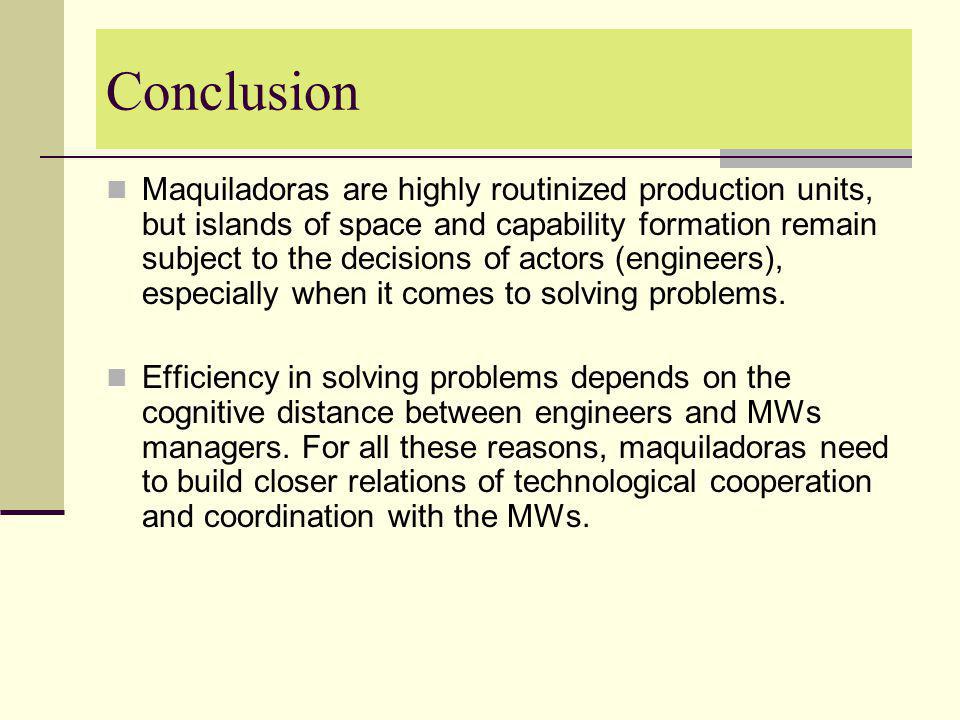 Conclusion

Maquiladoras are highly routinized production units, but islands of space and capability formation remain subject to the decisions of actors (engineers), especially when it comes to solving problems.

Efficiency in solving problems depends on the cognitive distance between engineers and MWs managers. For all these reasons, maquiladoras need to build closer relations of technological cooperation and coordination with the MWs.